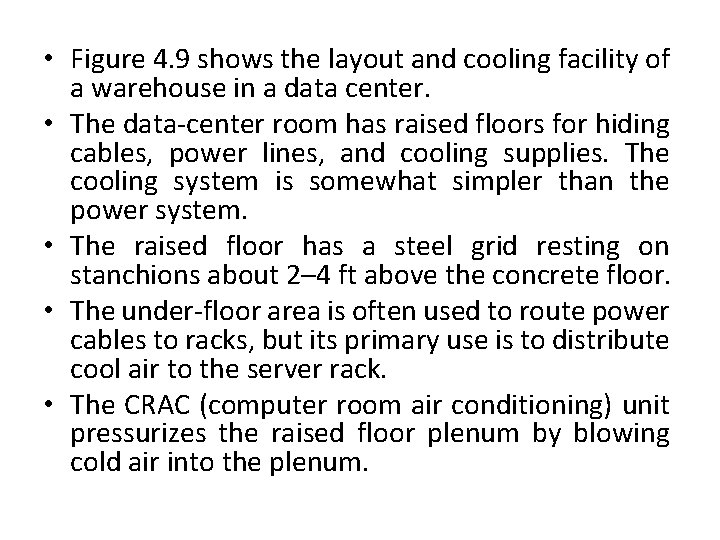 • Figure 4.9 shows the layout and cooling facility of a warehouse in a data center.

• The data-center room has raised floors for hiding cables, power lines, and cooling supplies. The cooling system is somewhat simpler than the power system.

• The raised floor has a steel grid resting on stanchions about 2–4 ft above the concrete floor.

• The under-floor area is often used to route power cables to racks, but its primary use is to distribute cool air to the server rack.

• The CRAC (computer room air conditioning) unit pressurizes the raised floor plenum by blowing cold air into the plenum.